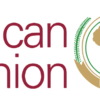 can
nion